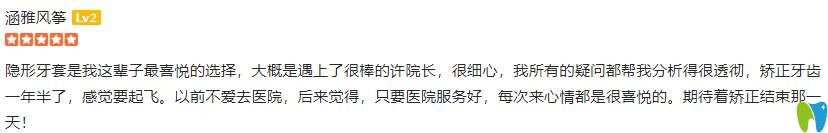 涵雅风筝 Lv2

隐形牙套是我这辈子最喜悦的选择，大概是遇上了很棒的许院长，很细心，我所有的疑问都帮我分析得很透彻，矫正牙齿一年半了，感觉要起飞。以前不爱去医院，后来觉得，只要医院服务好，每次来心情都是很喜悦的。期待着矫正结束那一天！